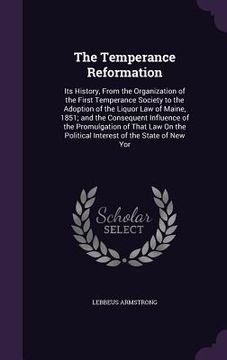 The Temperance Reformation

Its History, From the Organization of the First Temperance Society to the Adoption of the Liquor Law of Maine, 1851; and the Consequent Influence of the Promulgation of That Law On the Political Interest of the State of New Yor

Scholar SELECT

LEBBEUS ARMSTRONG